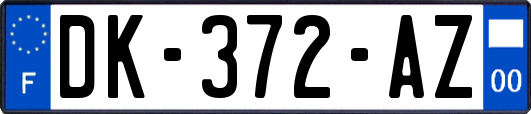 F
DK-372-AZ
00